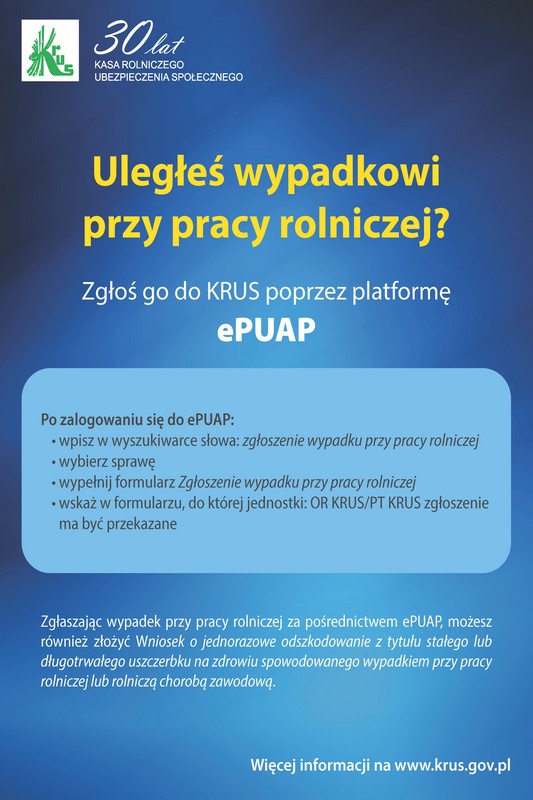 KRUS

30 lat
KASA ROLNICZEGO
UBEZPIECZENIA SPOŁECZNEGO

Uległeś wypadkowi przy pracy rolniczej?

Zgłoś go do KRUS poprzez platformę

ePUAP

Po zalogowaniu się do ePUAP:
• wpisz w wyszukiwarce słowa: zgłoszenie wypadku przy pracy rolniczej
• wybierz sprawę
• wypełnij formularz Zgłoszenie wypadku przy pracy rolniczej
• wskaż w formularzu, do której jednostki: OR KRUS/PT KRUS zgłoszenie ma być przekazane

Zgłaszając wypadek przy pracy rolniczej za pośrednictwem ePUAP, możesz również złożyć Wniosek o jednorazowe odszkodowanie z tytułu stałego lub długotrwałego uszczerbku na zdrowiu spowodowanego wypadkiem przy pracy rolniczej lub rolniczą chorobą zawodową.

Więcej informacji na www.krus.gov.pl